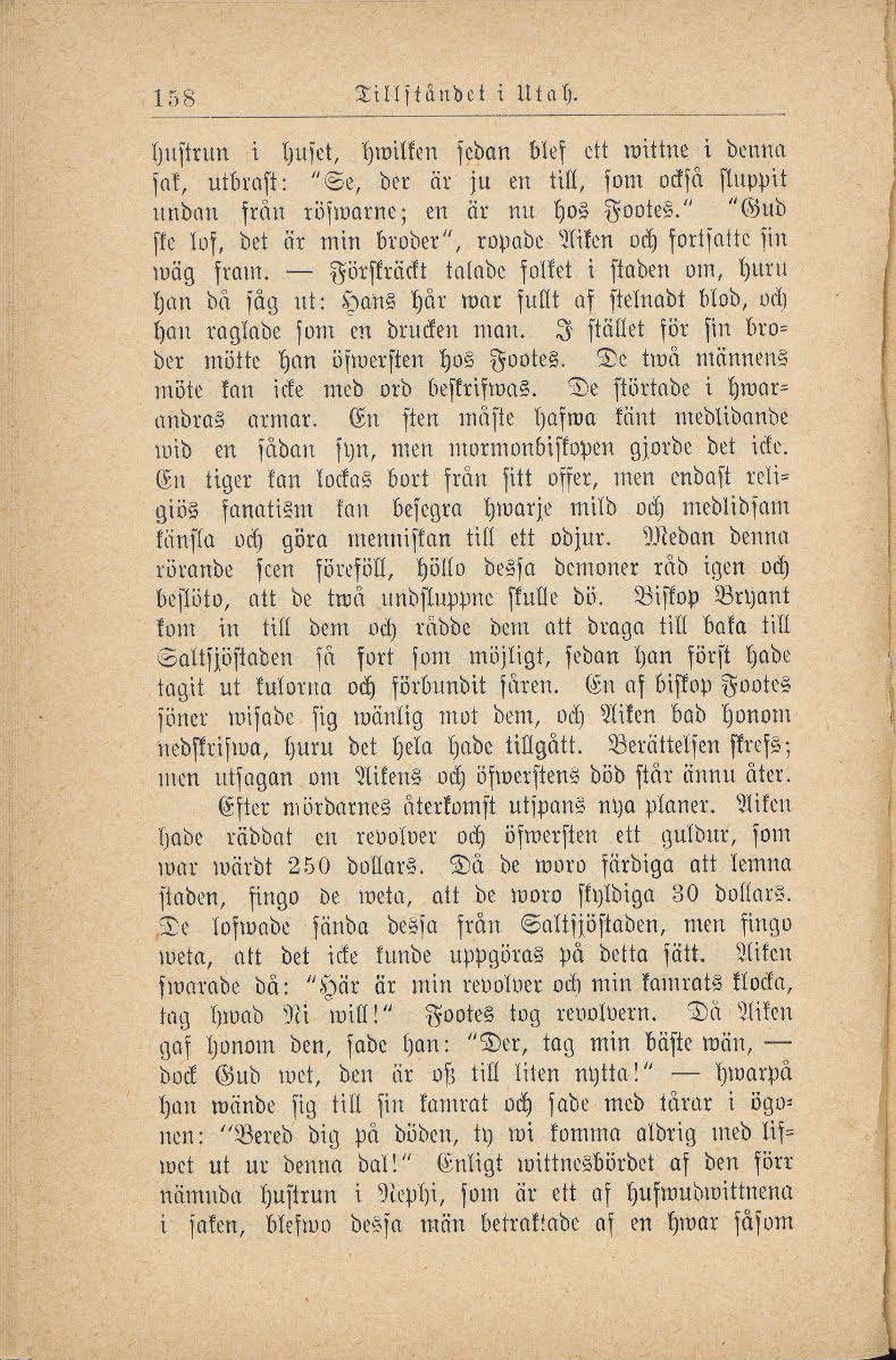 158 Tillståndet i Utah.

hustrun i huset, hwilken sedan blef ett wittne i denna sak, utbrast: "Se, der är ju en till, som också sluppit undan från röfwarne; en är nu hos Footes." "Gud ske lof, det är min broder", ropade Aiken och fortsatte sin wäg fram. — Förskräckt talade folket i staden om, huru han då såg ut: Hans hår war fullt af stelnadt blod, och han raglade som en drucken man. I stället för sin broder mötte han öfwersten hos Footes. De twå männens möte kan icke med ord beskrifwas. De störtade i hwarandras armar. En sten måste hafwa känt medlidande wid en sådan syn, men mormonbiskopen gjorde det icke. En tiger kan lockas bort från sitt offer, men endast religiös fanatism kan besegra hwarje mild och medlidsam känsla och göra menniskan till ett odjur. Medan denna rörande scen föreföll, höllo dessa demoner råd igen och beslöto, att de twå undsluppne skulle dö. Biskop Bryant kom in till dem och rådde dem att draga till baka till Saltsjöstaden så fort som möjligt, sedan han först hade tagit ut kulorna och förbundit såren. En af biskop Footes söner wisade sig wänlig mot dem, och Aiken bad honom nedskrifwa, huru det hela hade tillgått. Berättelsen skrefs; men utsagan om Aikens och öfwerstens död står ännu åter.

Efter mördarnes återkomst utspans nya planer. Aiken hade räddat en revolver och öfwersten ett guldur, som war wärdt 250 dollars. Då de woro färdiga att lemna staden, fingo de weta, att de woro skyldiga 30 dollars. De lofwade sända dessa från Saltsjöstaden, men fingo weta, att det icke kunde uppgöras på detta sätt. Aiken swarade då: "Här är min revolver och min kamrats klocka, tag hwad Ni will!" Footes tog revolvern. Då Aiken gaf honom den, sade han: "Der, tag min bäste wän, — dock Gud wet, den är oß till liten nytta!" — hwarpå han wände sig till sin kamrat och sade med tårar i ögonen: "Bered dig på döden, ty wi komma aldrig med lifwet ut ur denna dal!" Enligt wittnesbördet af den förr nämnda hustrun i Nephi, som är ett af hufwudwittnena i saken, blefwo dessa män betraktade af en hwar såsom